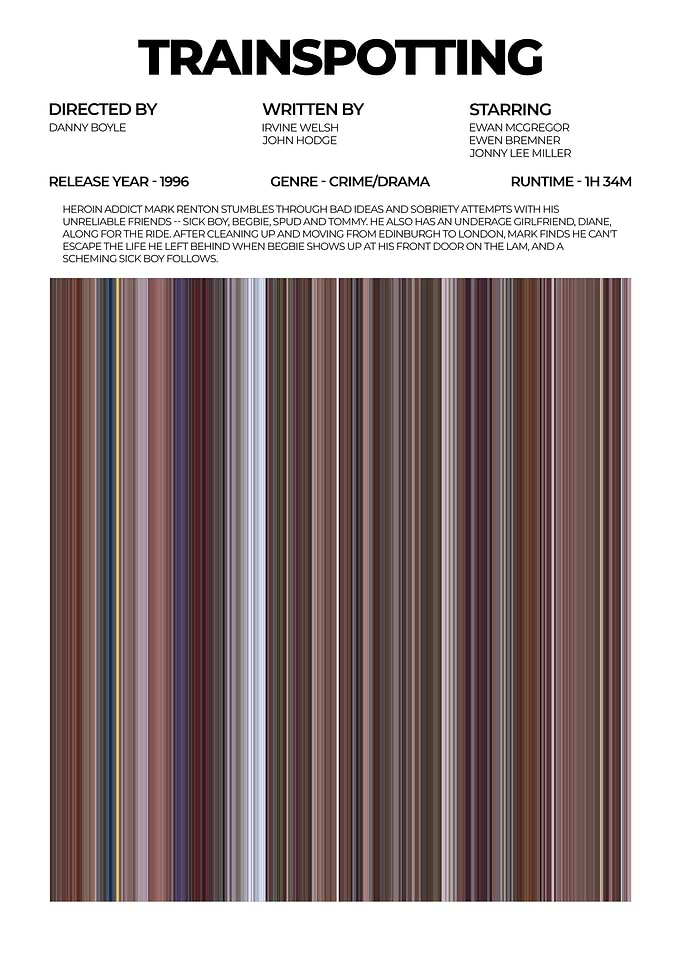 TRAINSPOTTING

DIRECTED BY
DANNY BOYLE

WRITTEN BY
IRVINE WELSH
JOHN HODGE

STARRING
EWAN MCGREGOR
EWEN BREMNER
JONNY LEE MILLER

RELEASE YEAR - 1996

GENRE - CRIME/DRAMA

RUNTIME - 1H 34M

HEROIN ADDICT MARK RENTON STUMBLES THROUGH BAD IDEAS AND SOBRIETY ATTEMPTS WITH HIS UNRELIABLE FRIENDS -- SICK BOY, BEGBIE, SPUD AND TOMMY. HE ALSO HAS AN UNDERAGE GIRLFRIEND, DIANE, ALONG FOR THE RIDE. AFTER CLEANING UP AND MOVING FROM EDINBURGH TO LONDON, MARK FINDS HE CAN'T ESCAPE THE LIFE HE LEFT BEHIND WHEN BEGBIE SHOWS UP AT HIS FRONT DOOR ON THE LAM, AND A SCHEMING SICK BOY FOLLOWS.